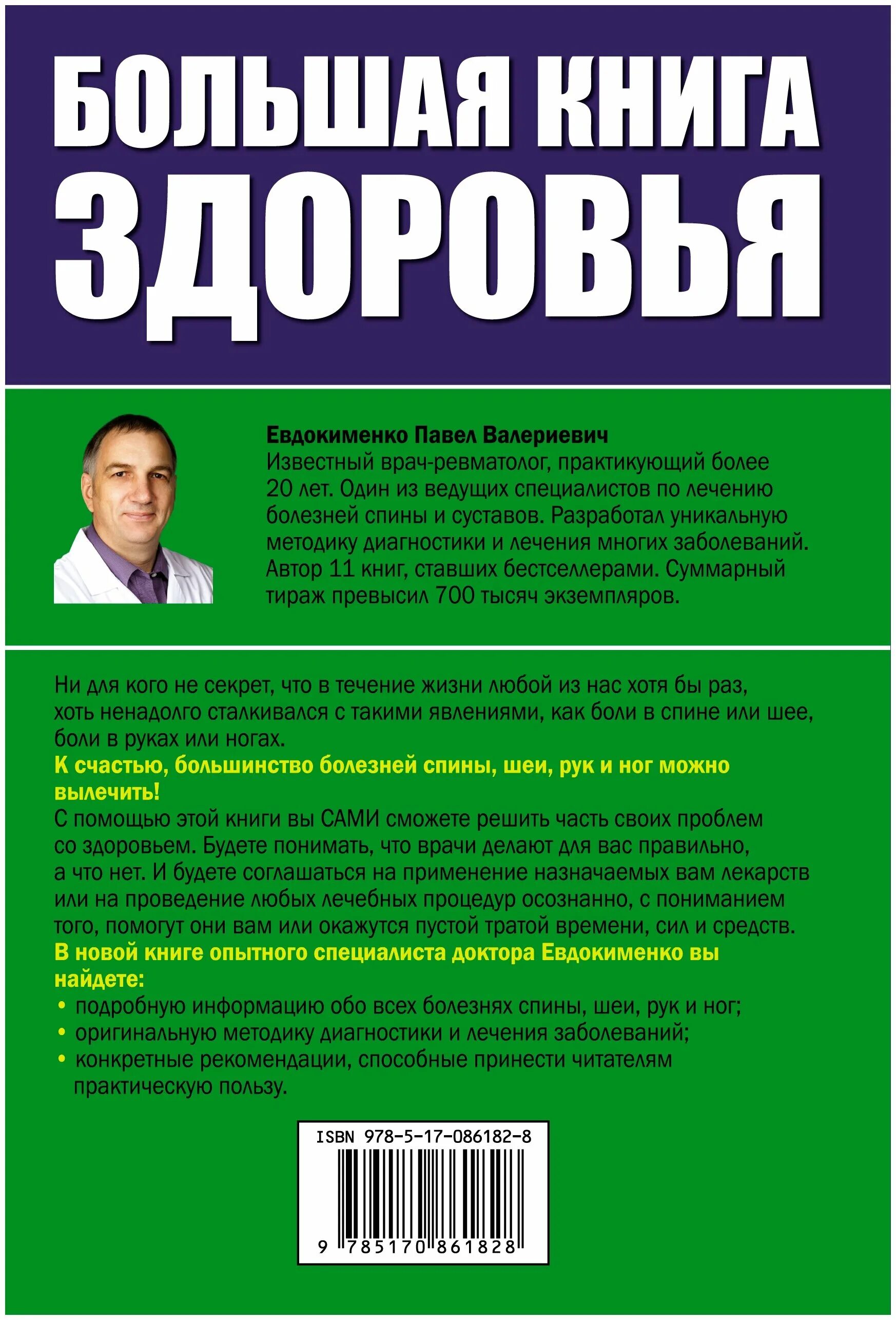 БОЛЬШАЯ КНИГА
ЗДОРОВЬЯ

Евдокименко Павел Валериевич
Известный врач-ревматолог, практикующий более 20 лет. Один из ведущих специалистов по лечению болезней спины и суставов. Разработал уникальную методику диагностики и лечения многих заболеваний. Автор 11 книг, ставших бестселлерами. Суммарный тираж превысил 700 тысяч экземпляров.

Ни для кого не секрет, что в течение жизни любой из нас хотя бы раз, хоть ненадолго сталкивался с такими явлениями, как боли в спине или шее, боли в руках или ногах.
К счастью, большинство болезней спины, шеи, рук и ног можно вылечить!
С помощью этой книги вы САМИ сможете решить часть своих проблем со здоровьем. Будете понимать, что врачи делают для вас правильно, а что нет. И будете соглашаться на применение назначаемых вам лекарств или на проведение любых лечебных процедур осознанно, с пониманием того, помогут они вам или окажутся пустой тратой времени, сил и средств.
В новой книге опытного специалиста доктора Евдокименко вы найдете:
• подробную информацию обо всех болезнях спины, шеи, рук и ног;
• оригинальную методику диагностики и лечения заболеваний;
• конкретные рекомендации, способные принести читателям практическую пользу.

ISBN 978-5-17-086182-8
9 785170 861828